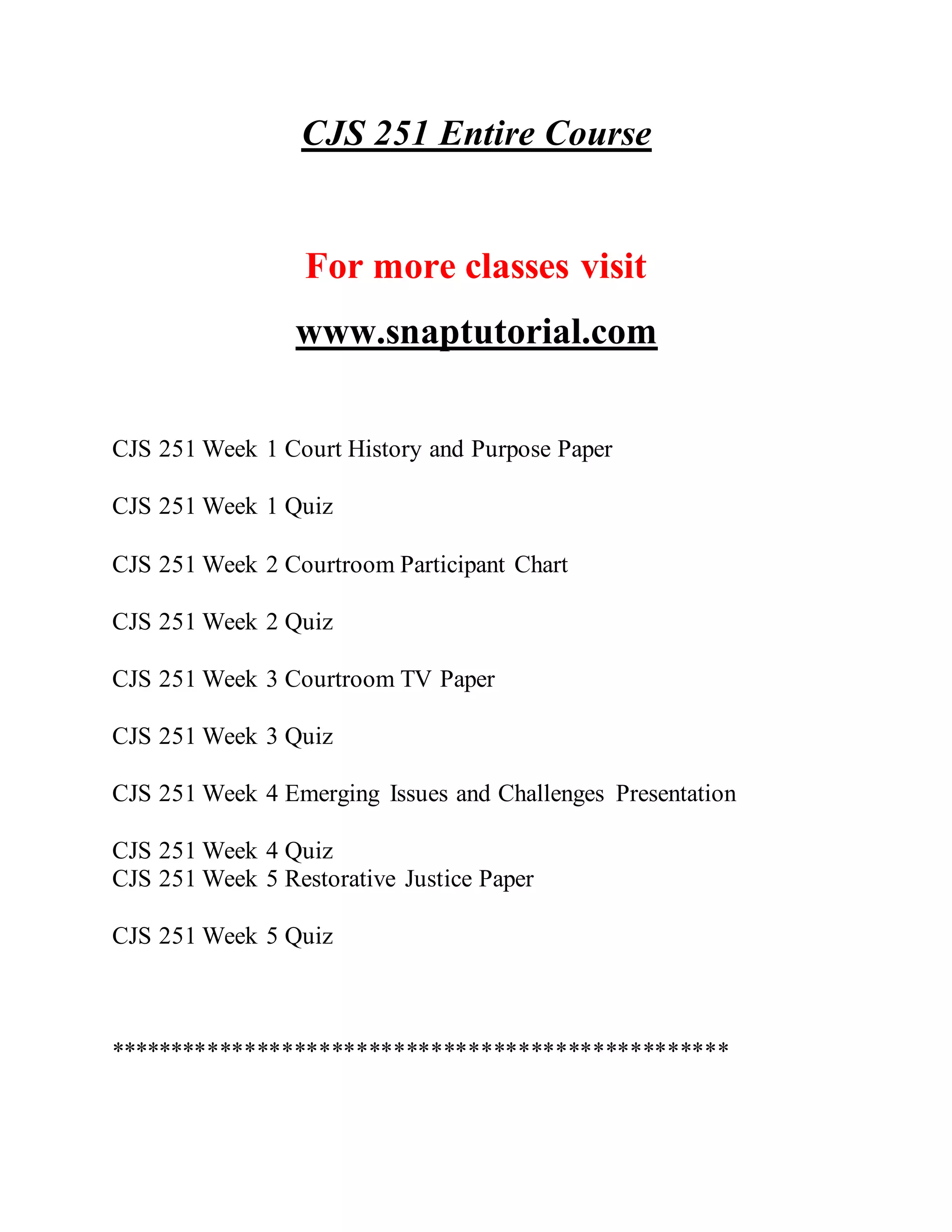 CJS 251 Entire Course

For more classes visit

www.snaptutorial.com

CJS 251 Week 1 Court History and Purpose Paper

CJS 251 Week 1 Quiz

CJS 251 Week 2 Courtroom Participant Chart

CJS 251 Week 2 Quiz

CJS 251 Week 3 Courtroom TV Paper

CJS 251 Week 3 Quiz

CJS 251 Week 4 Emerging Issues and Challenges Presentation

CJS 251 Week 4 Quiz
CJS 251 Week 5 Restorative Justice Paper

CJS 251 Week 5 Quiz

**************************************************